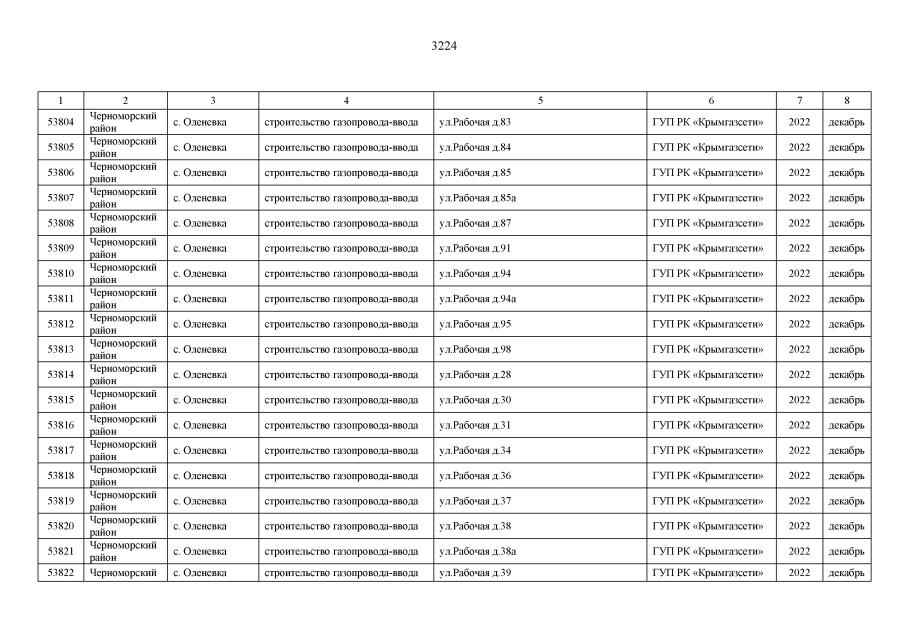 3224

| 1 | 2 | 3 | 4 | 5 | 6 | 7 | 8 |
|---|---|---|---|---|---|---|---|
| 53804 | Черноморский район | с. Оленевка | строительство газопровода-ввода | ул.Рабочая д.83 | ГУП РК «Крымгазсети» | 2022 | декабрь |
| 53805 | Черноморский район | с. Оленевка | строительство газопровода-ввода | ул.Рабочая д.84 | ГУП РК «Крымгазсети» | 2022 | декабрь |
| 53806 | Черноморский район | с. Оленевка | строительство газопровода-ввода | ул.Рабочая д.85 | ГУП РК «Крымгазсети» | 2022 | декабрь |
| 53807 | Черноморский район | с. Оленевка | строительство газопровода-ввода | ул.Рабочая д.85а | ГУП РК «Крымгазсети» | 2022 | декабрь |
| 53808 | Черноморский район | с. Оленевка | строительство газопровода-ввода | ул.Рабочая д.87 | ГУП РК «Крымгазсети» | 2022 | декабрь |
| 53809 | Черноморский район | с. Оленевка | строительство газопровода-ввода | ул.Рабочая д.91 | ГУП РК «Крымгазсети» | 2022 | декабрь |
| 53810 | Черноморский район | с. Оленевка | строительство газопровода-ввода | ул.Рабочая д.94 | ГУП РК «Крымгазсети» | 2022 | декабрь |
| 53811 | Черноморский район | с. Оленевка | строительство газопровода-ввода | ул.Рабочая д.94а | ГУП РК «Крымгазсети» | 2022 | декабрь |
| 53812 | Черноморский район | с. Оленевка | строительство газопровода-ввода | ул.Рабочая д.95 | ГУП РК «Крымгазсети» | 2022 | декабрь |
| 53813 | Черноморский район | с. Оленевка | строительство газопровода-ввода | ул.Рабочая д.98 | ГУП РК «Крымгазсети» | 2022 | декабрь |
| 53814 | Черноморский район | с. Оленевка | строительство газопровода-ввода | ул.Рабочая д.28 | ГУП РК «Крымгазсети» | 2022 | декабрь |
| 53815 | Черноморский район | с. Оленевка | строительство газопровода-ввода | ул.Рабочая д.30 | ГУП РК «Крымгазсети» | 2022 | декабрь |
| 53816 | Черноморский район | с. Оленевка | строительство газопровода-ввода | ул.Рабочая д.31 | ГУП РК «Крымгазсети» | 2022 | декабрь |
| 53817 | Черноморский район | с. Оленевка | строительство газопровода-ввода | ул.Рабочая д.34 | ГУП РК «Крымгазсети» | 2022 | декабрь |
| 53818 | Черноморский район | с. Оленевка | строительство газопровода-ввода | ул.Рабочая д.36 | ГУП РК «Крымгазсети» | 2022 | декабрь |
| 53819 | Черноморский район | с. Оленевка | строительство газопровода-ввода | ул.Рабочая д.37 | ГУП РК «Крымгазсети» | 2022 | декабрь |
| 53820 | Черноморский район | с. Оленевка | строительство газопровода-ввода | ул.Рабочая д.38 | ГУП РК «Крымгазсети» | 2022 | декабрь |
| 53821 | Черноморский район | с. Оленевка | строительство газопровода-ввода | ул.Рабочая д.38а | ГУП РК «Крымгазсети» | 2022 | декабрь |
| 53822 | Черноморский | с. Оленевка | строительство газопровода-ввода | ул.Рабочая д.39 | ГУП РК «Крымгазсети» | 2022 | декабрь |